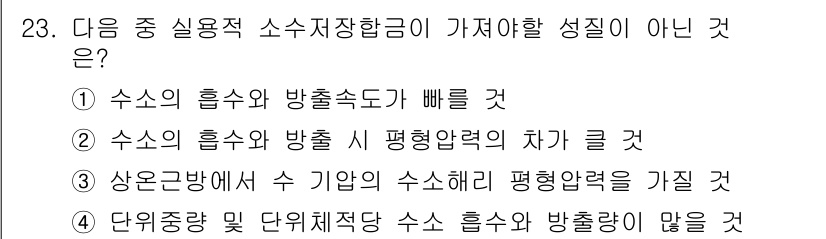 23. 다음 중 실용적 소수저장합금이 가져야할 성질이 아닌 것은?

① 수소의 흡수와 방출속도가 빠를 것

② 수소의 흡수와 방출 시 평형압력의 차가 클 것

③ 상온근방에서 수 기압의 수소해리 평형압력을 가질 것

④ 단위중량 및 단위체적당 수소 흡수와 방출량이 많을 것